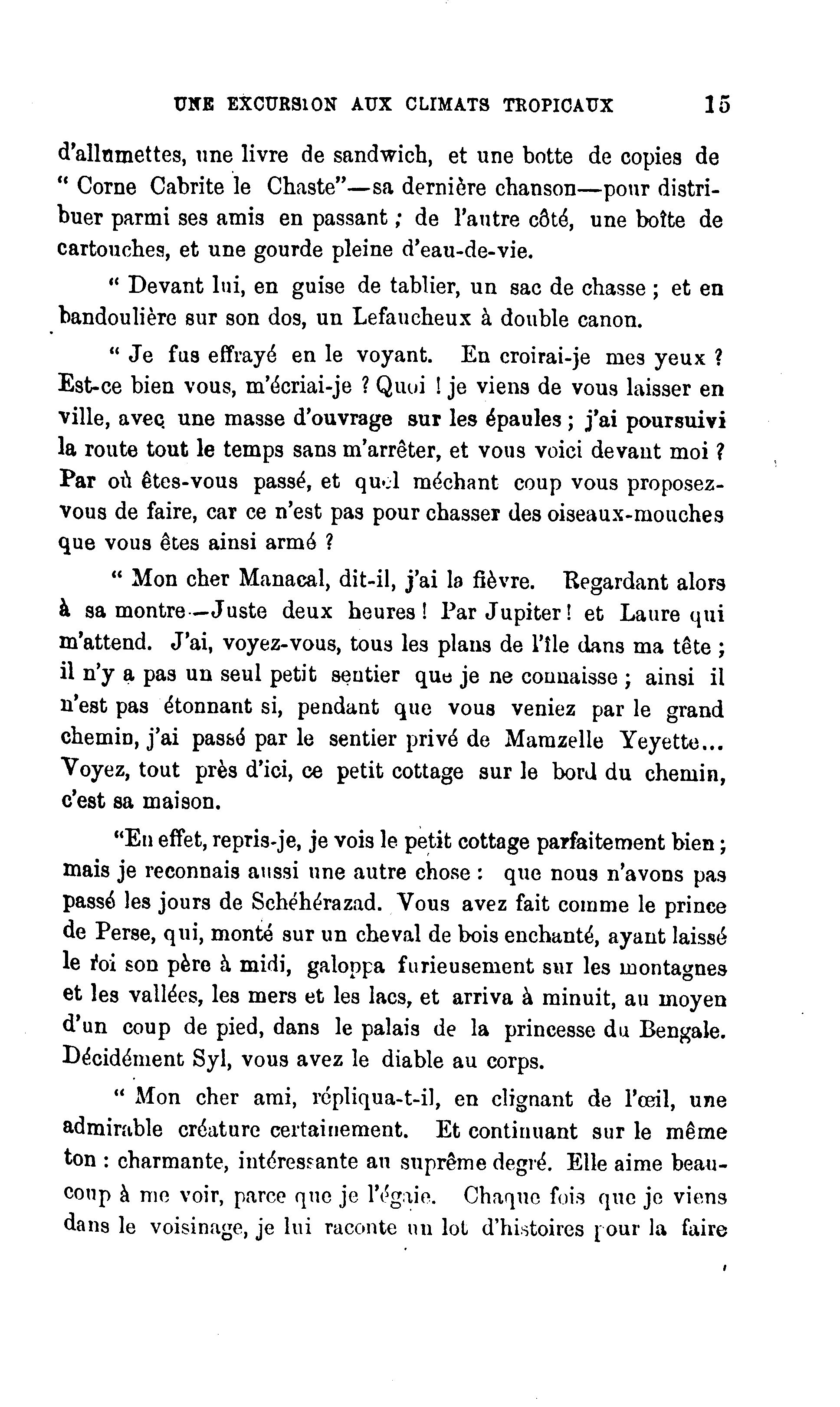 UNE EXCURSION AUX CLIMATS TROPICAUX 15

d'allumettes, une livre de sandwich, et une botte de copies de " Corne Cabrite le Chaste"—sa dernière chanson—pour distribuer parmi ses amis en passant ; de l'autre côté, une boîte de cartouches, et une gourde pleine d'eau-de-vie.

" Devant lui, en guise de tablier, un sac de chasse ; et en bandoulière sur son dos, un Lefaucheux à double canon.

" Je fus effrayé en le voyant. En croirai-je mes yeux ? Est-ce bien vous, m'écriai-je ? Quoi ! je viens de vous laisser en ville, avec une masse d'ouvrage sur les épaules ; j'ai poursuivi la route tout le temps sans m'arrêter, et vous voici devant moi ? Par où êtes-vous passé, et quel méchant coup vous proposez-vous de faire, car ce n'est pas pour chasser des oiseaux-mouches que vous êtes ainsi armé ?

" Mon cher Manacal, dit-il, j'ai la fièvre. Regardant alors à sa montre—Juste deux heures ! Par Jupiter ! et Laure qui m'attend. J'ai, voyez-vous, tous les plans de l'île dans ma tête ; il n'y a pas un seul petit sentier que je ne connaisse ; ainsi il n'est pas étonnant si, pendant que vous veniez par le grand chemin, j'ai passé par le sentier privé de Mamzelle Yeyette... Voyez, tout près d'ici, ce petit cottage sur le bord du chemin, c'est sa maison.

"En effet, repris-je, je vois le petit cottage parfaitement bien ; mais je reconnais aussi une autre chose : que nous n'avons pas passé les jours de Schéhérazad. Vous avez fait comme le prince de Perse, qui, monté sur un cheval de bois enchanté, ayant laissé le roi son père à midi, galoppa furieusement sur les montagnes et les vallées, les mers et les lacs, et arriva à minuit, au moyen d'un coup de pied, dans le palais de la princesse du Bengale. Décidément Syl, vous avez le diable au corps.

" Mon cher ami, répliqua-t-il, en clignant de l'œil, une admirable créature certainement. Et continuant sur le même ton : charmante, intéressante au suprême degré. Elle aime beaucoup à me voir, parce que je l'égaie. Chaque fois que je viens dans le voisinage, je lui raconte un lot d'histoires pour la faire